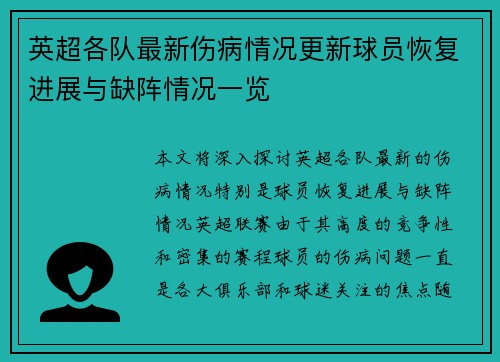 英超各队最新伤病情况更新球员恢复进展与缺阵情况一览

本文将深入探讨英超各队最新的伤病情况特别是球员恢复进展与缺阵情况英超联赛由于其高度的竞争性和密集的赛程球员的伤病问题一直是各大俱乐部和球迷关注的焦点随